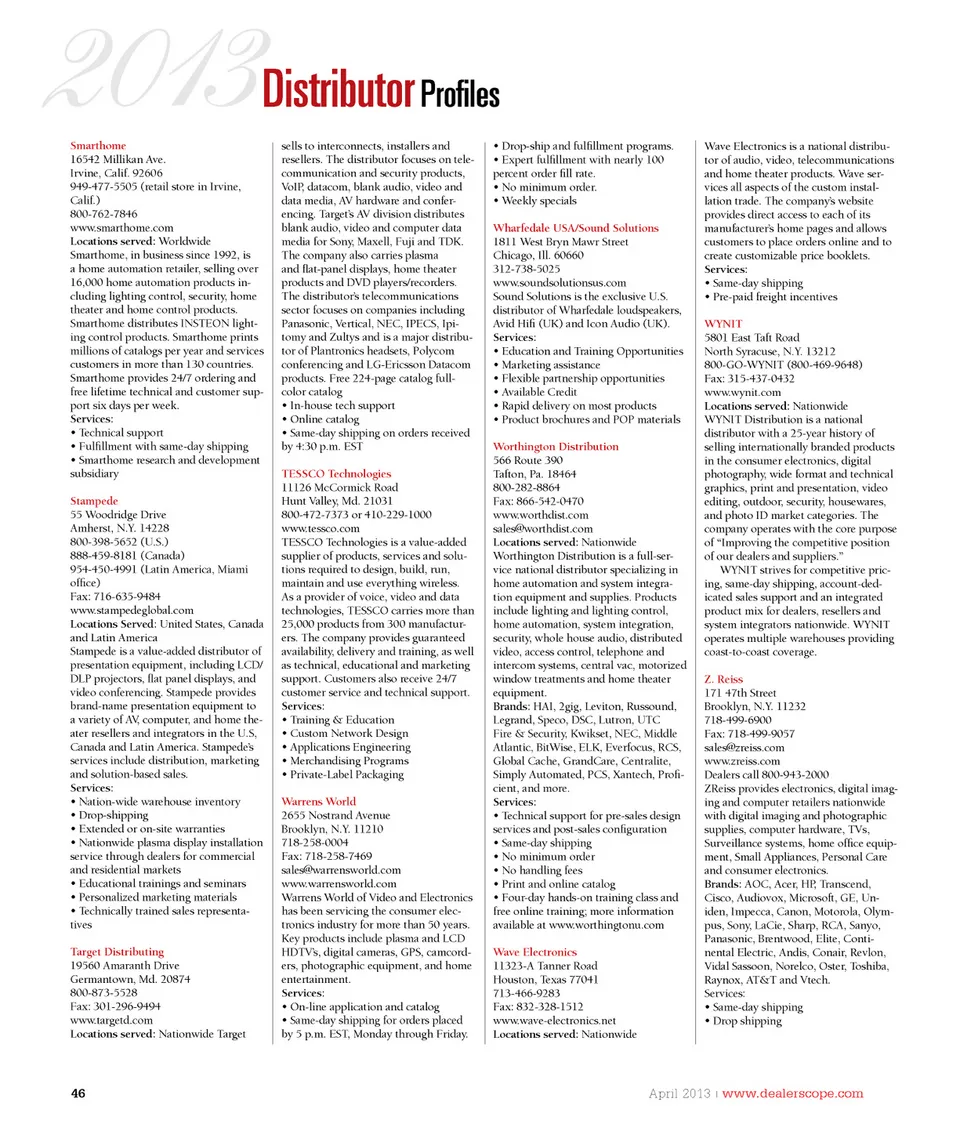 2013 Distributor Profiles

Smarthome
16542 Millikan Ave.
Irvine, Calif. 92606
949-477-5505 (retail store in Irvine, Calif.)
800-762-7846
www.smarthome.com
Locations served: Worldwide
Smarthome, in business since 1992, is a home automation retailer, selling over 16,000 home automation products including lighting control, security, home theater and home control products. Smarthome distributes INSTEON lighting control products. Smarthome prints millions of catalogs per year and services customers in more than 130 countries. Smarthome provides 24/7 ordering and free lifetime technical and customer support six days per week.
Services:
• Technical support
• Fulfillment with same-day shipping
• Smarthome research and development subsidiary

Stampede
55 Woodridge Drive
Amherst, N.Y. 14228
800-398-5652 (U.S.)
888-459-8181 (Canada)
954-450-4991 (Latin America, Miami office)
Fax: 716-635-9484
www.stampedeglobal.com
Locations Served: United States, Canada and Latin America
Stampede is a value-added distributor of presentation equipment, including LCD/DLP projectors, flat panel displays, and video conferencing. Stampede provides brand-name presentation equipment to a variety of AV, computer, and home theater resellers and integrators in the U.S, Canada and Latin America. Stampede's services include distribution, marketing and solution-based sales.
Services:
• Nation-wide warehouse inventory
• Drop-shipping
• Extended or on-site warranties
• Nationwide plasma display installation service through dealers for commercial and residential markets
• Educational trainings and seminars
• Personalized marketing materials
• Technically trained sales representatives

Target Distributing
19560 Amaranth Drive
Germantown, Md. 20874
800-873-5528
Fax: 301-296-9494
www.targetd.com
Locations served: Nationwide Target sells to interconnects, installers and resellers. The distributor focuses on telecommunication and security products, VoIP, datacom, blank audio, video and data media, AV hardware and conferencing. Target's AV division distributes blank audio, video and computer data media for Sony, Maxell, Fuji and TDK. The company also carries plasma and flat-panel displays, home theater products and DVD players/recorders. The distributor's telecommunications sector focuses on companies including Panasonic, Vertical, NEC, IPECS, Ipitomy and Zultys and is a major distributor of Plantronics headsets, Polycom conferencing and LG-Ericsson Datacom products. Free 224-page catalog full-color catalog
• In-house tech support
• Online catalog
• Same-day shipping on orders received by 4:30 p.m. EST

TESSCO Technologies
11126 McCormick Road
Hunt Valley, Md. 21031
800-472-7373 or 410-229-1000
www.tessco.com
TESSCO Technologies is a value-added supplier of products, services and solutions required to design, build, run, maintain and use everything wireless. As a provider of voice, video and data technologies, TESSCO carries more than 25,000 products from 300 manufacturers. The company provides guaranteed availability, delivery and training, as well as technical, educational and marketing support. Customers also receive 24/7 customer service and technical support.
Services:
• Training & Education
• Custom Network Design
• Applications Engineering
• Merchandising Programs
• Private-Label Packaging

Warrens World
2655 Nostrand Avenue
Brooklyn, N.Y. 11210
718-258-0004
Fax: 718-258-7469
sales@warrensworld.com
www.warrensworld.com
Warrens World of Video and Electronics has been servicing the consumer electronics industry for more than 50 years. Key products include plasma and LCD HDTVs, digital cameras, GPS, camcorders, photographic equipment, and home entertainment.
Services:
• On-line application and catalog
• Same-day shipping for orders placed by 5 p.m. EST, Monday through Friday.
• Drop-ship and fulfillment programs.
• Expert fulfillment with nearly 100 percent order fill rate.
• No minimum order.
• Weekly specials

Wharfedale USA/Sound Solutions
1811 West Bryn Mawr Street
Chicago, Ill. 60660
312-738-5025
www.soundsolutionsus.com
Sound Solutions is the exclusive U.S. distributor of Wharfedale loudspeakers, Avid Hifi (UK) and Icon Audio (UK).
Services:
• Education and Training Opportunities
• Marketing assistance
• Flexible partnership opportunities
• Available Credit
• Rapid delivery on most products
• Product brochures and POP materials

Worthington Distribution
566 Route 390
Tafton, Pa. 18464
800-282-8864
Fax: 866-542-0470
www.worthdist.com
sales@worthdist.com
Locations served: Nationwide
Worthington Distribution is a full-service national distributor specializing in home automation and system integration equipment and supplies. Products include lighting and lighting control, home automation, system integration, security, whole house audio, distributed video, access control, telephone and intercom systems, central vac, motorized window treatments and home theater equipment.
Brands: HAI, 2gig, Leviton, Russound, Legrand, Speco, DSC, Lutron, UTC Fire & Security, Kwikset, NEC, Middle Atlantic, BitWise, ELK, Everfocus, RCS, Global Cache, GrandCare, Centralite, Simply Automated, PCS, Xantech, Proficient, and more.
Services:
• Technical support for pre-sales design services and post-sales configuration
• Same-day shipping
• No minimum order
• No handling fees
• Print and online catalog
• Four-day hands-on training class and free online training; more information available at www.worthingtonu.com

Wave Electronics
11323-A Tanner Road
Houston, Texas 77041
713-466-9283
Fax: 832-328-1512
www.wave-electronics.net
Locations served: Nationwide
Wave Electronics is a national distributor of audio, video, telecommunications and home theater products. Wave services all aspects of the custom installation trade. The company's website provides direct access to each of its manufacturer's home pages and allows customers to place orders online and to create customizable price booklets.
Services:
• Same-day shipping
• Pre-paid freight incentives

WYNIT
5801 East Taft Road
North Syracuse, N.Y. 13212
800-GO-WYNIT (800-469-9648)
Fax: 315-437-0432
www.wynit.com
Locations served: Nationwide
WYNIT Distribution is a national distributor with a 25-year history of selling internationally branded products in the consumer electronics, digital photography, wide format and technical graphics, print and presentation, video editing, outdoor, security, housewares, and photo ID market categories. The company operates with the core purpose of "Improving the competitive position of our dealers and suppliers."
WYNIT strives for competitive pricing, same-day shipping, account-dedicated sales support and an integrated product mix for dealers, resellers and system integrators nationwide. WYNIT operates multiple warehouses providing coast-to-coast coverage.

Z. Reiss
171 47th Street
Brooklyn, N.Y. 11232
718-499-6900
Fax: 718-499-9057
sales@zreiss.com
www.zreiss.com
Dealers call 800-943-2000
ZReiss provides electronics, digital imaging and computer retailers nationwide with digital imaging and photographic supplies, computer hardware, TVs, Surveillance systems, home office equipment, Small Appliances, Personal Care and consumer electronics.
Brands: AOC, Acer, HP, Transcend, Cisco, Audiovox, Microsoft, GE, Uniden, Impecca, Canon, Motorola, Olympus, Sony, LaCie, Sharp, RCA, Sanyo, Panasonic, Brentwood, Elite, Continental Electric, Andis, Conair, Revlon, Vidal Sassoon, Norelco, Oster, Toshiba, Raynox, AT&T and Vtech.
Services:
• Same-day shipping
• Drop shipping

46

April 2013 | www.dealerscope.com